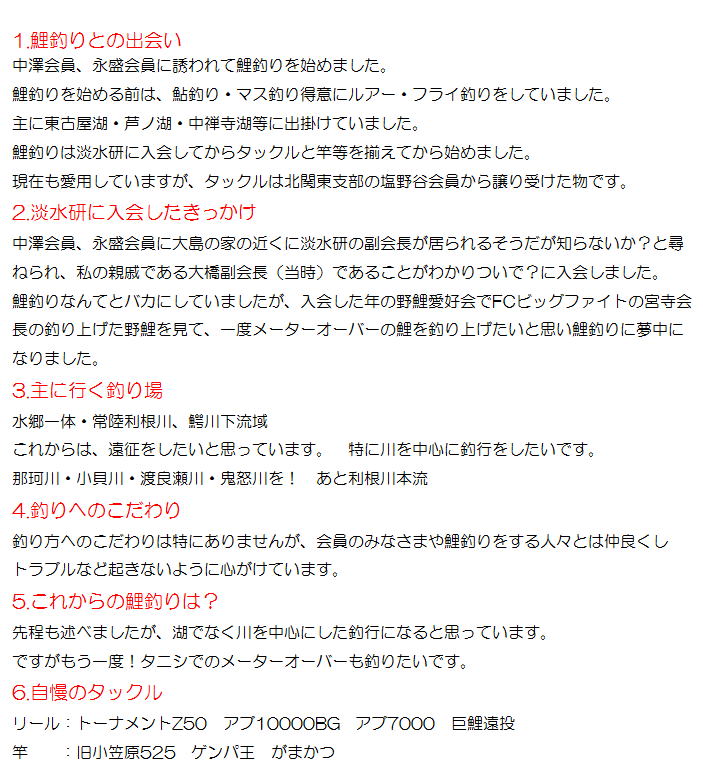 1.鯉釣りとの出会い
中澤会員、永盛会員に誘われて鯉釣りを始めました。
鯉釣りを始める前は、鮎釣り・マス釣り得意にルアー・フライ釣りをしていました。
主に東古屋湖・芦ノ湖・中禅寺湖等に出掛けていました。
鯉釣りは淡水研に入会してからタックルと竿等を揃えてから始めました。
現在も愛用していますが、タックルは北関東支部の塩野谷会員から譲り受けた物です。

2.淡水研に入会したきっかけ
中澤会員、永盛会員に大島の家の近くに淡水研の副会長が居られるそうだが知らないか？と尋ねられ、私の親戚である大橋副会長（当時）であることがわかりついで？に入会しました。
鯉釣りなんてとバカにしていましたが、入会した年の野鯉愛好会でFCビッグファイトの宮寺会長の釣り上げた野鯉を見て、一度メーターオーバーの鯉を釣り上げたいと思い鯉釣りに夢中になりました。

3.主に行く釣り場
水郷一体・常陸利根川、鰐川下流域
これからは、遠征をしたいと思っています。　特に川を中心に釣行をしたいです。
那珂川・小貝川・渡良瀬川・鬼怒川を！　あと利根川本流

4.釣りへのこだわり
釣り方へのこだわりは特にありませんが、会員のみなさまや鯉釣りをする人々とは仲良くしトラブルなど起きないように心がけています。

5.これからの鯉釣りは？
先程も述べましたが、湖でなく川を中心にした釣行になると思っています。
ですがもう一度！タニシでのメーターオーバーも釣りたいです。

6.自慢のタックル
リール：トーナメントZ50　アブ10000BG　アブ7000　巨鯉遠投
竿　　：旧小笠原525　ゲンパ王　がまかつ